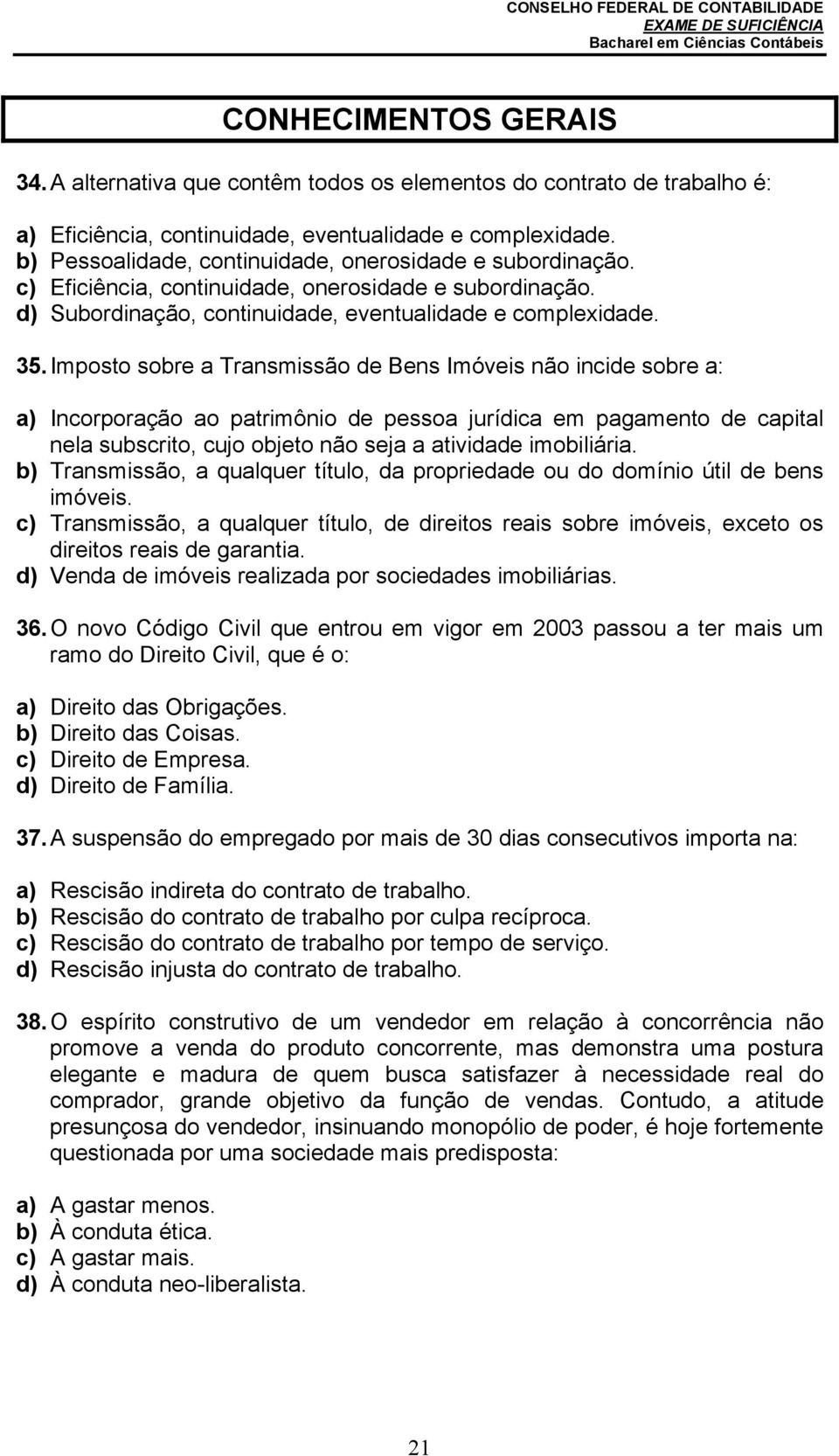 CONSELHO FEDERAL DE CONTABILIDADE
EXAME DE SUFICIÊNCIA
Bacharel em Ciências Contábeis

CONHECIMENTOS GERAIS

34. A alternativa que contêm todos os elementos do contrato de trabalho é:

a) Eficiência, continuidade, eventualidade e complexidade.
b) Pessoalidade, continuidade, onerosidade e subordinação.
c) Eficiência, continuidade, onerosidade e subordinação.
d) Subordinação, continuidade, eventualidade e complexidade.

35. Imposto sobre a Transmissão de Bens Imóveis não incide sobre a:

a) Incorporação ao patrimônio de pessoa jurídica em pagamento de capital nela subscrito, cujo objeto não seja a atividade imobiliária.
b) Transmissão, a qualquer título, da propriedade ou do domínio útil de bens imóveis.
c) Transmissão, a qualquer título, de direitos reais sobre imóveis, exceto os direitos reais de garantia.
d) Venda de imóveis realizada por sociedades imobiliárias.

36. O novo Código Civil que entrou em vigor em 2003 passou a ter mais um ramo do Direito Civil, que é o:

a) Direito das Obrigações.
b) Direito das Coisas.
c) Direito de Empresa.
d) Direito de Família.

37. A suspensão do empregado por mais de 30 dias consecutivos importa na:

a) Rescisão indireta do contrato de trabalho.
b) Rescisão do contrato de trabalho por culpa recíproca.
c) Rescisão do contrato de trabalho por tempo de serviço.
d) Rescisão injusta do contrato de trabalho.

38. O espírito construtivo de um vendedor em relação à concorrência não promove a venda do produto concorrente, mas demonstra uma postura elegante e madura de quem busca satisfazer à necessidade real do comprador, grande objetivo da função de vendas. Contudo, a atitude presunçosa do vendedor, insinuando monopólio de poder, é hoje fortemente questionada por uma sociedade mais predisposta:

a) A gastar menos.
b) À conduta ética.
c) A gastar mais.
d) À conduta neo-liberalista.

21